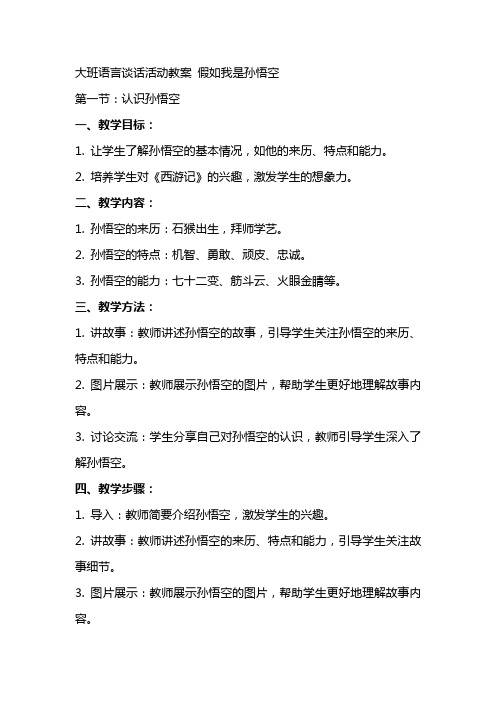 大班语言谈话活动教案 假如我是孙悟空

第一节：认识孙悟空

一、教学目标：

1. 让学生了解孙悟空的基本情况，如他的来历、特点和能力。

2. 培养学生对《西游记》的兴趣，激发学生的想象力。

二、教学内容：

1. 孙悟空的来历：石猴出生，拜师学艺。

2. 孙悟空的特点：机智、勇敢、顽皮、忠诚。

3. 孙悟空的能力：七十二变、筋斗云、火眼金睛等。

三、教学方法：

1. 讲故事：教师讲述孙悟空的故事，引导学生关注孙悟空的来历、特点和能力。

2. 图片展示：教师展示孙悟空的图片，帮助学生更好地理解故事内容。

3. 讨论交流：学生分享自己对孙悟空的认识，教师引导学生深入了解孙悟空。

四、教学步骤：

1. 导入：教师简要介绍孙悟空，激发学生的兴趣。

2. 讲故事：教师讲述孙悟空的来历、特点和能力，引导学生关注故事细节。

3. 图片展示：教师展示孙悟空的图片，帮助学生更好地理解故事内容。